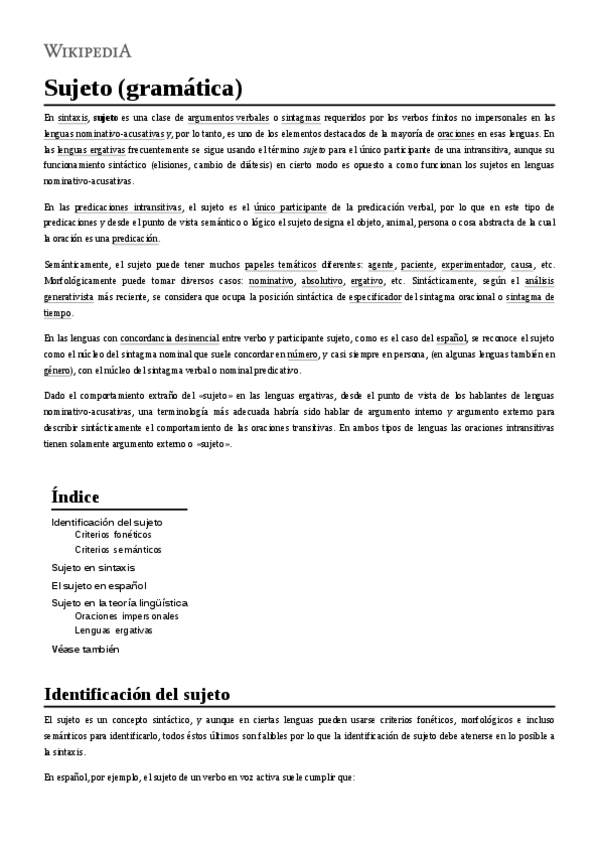 WIKIPEDIA

Sujeto (gramática)

En sintaxis, sujeto es una clase de argumentos verbales o sintagmas requeridos por los verbos finitos no impersonales en las lenguas nominativo-acusativas y, por lo tanto, es uno de los elementos destacados de la mayoría de oraciones en esas lenguas. En las lenguas ergativas frecuentemente se sigue usando el término sujeto para el único participante de una intransitiva, aunque su funcionamiento sintáctico (elisiones, cambio de diátesis) en cierto modo es opuesto a como funcionan los sujetos en lenguas nominativo-acusativas.

En las predicaciones intransitivas, el sujeto es el único participante de la predicación verbal, por lo que en este tipo de predicaciones y desde el punto de vista semántico o lógico el sujeto designa el objeto, animal, persona o cosa abstracta de la cual la oración es una predicación.

Semánticamente, el sujeto puede tener muchos papeles temáticos diferentes: agente, paciente, experimentador, causa, etc. Morfológicamente puede tomar diversos casos: nominativo, absolutivo, ergativo, etc. Sintácticamente, según el análisis generativista más reciente, se considera que ocupa la posición sintáctica de especificador del sintagma oracional o sintagma de tiempo.

En las lenguas con concordancia desinencial entre verbo y participante sujeto, como es el caso del español, se reconoce el sujeto como el núcleo del sintagma nominal que suele concordar en número, y casi siempre en persona, (en algunas lenguas también en género), con el núcleo del sintagma verbal o nominal predicativo.

Dado el comportamiento extraño del «sujeto» en las lenguas ergativas, desde el punto de vista de los hablantes de lenguas nominativo-acusativas, una terminología más adecuada habría sido hablar de argumento interno y argumento externo para describir sintácticamente el comportamiento de las oraciones transitivas. En ambos tipos de lenguas las oraciones intransitivas tienen solamente argumento externo o «sujeto».

Índice

Identificación del sujeto
Criterios fonéticos
Criterios semánticos
Sujeto en sintaxis
El sujeto en español
Sujeto en la teoría lingüística
Oraciones impersonales
Lenguas ergativas
Véase también

Identificación del sujeto

El sujeto es un concepto sintáctico, y aunque en ciertas lenguas pueden usarse criterios fonéticos, morfológicos e incluso semánticos para identificarlo, todos éstos últimos son falibles por lo que la identificación de sujeto debe atenerse en lo posible a la sintaxis.

En español, por ejemplo, el sujeto de un verbo en voz activa suele cumplir que: